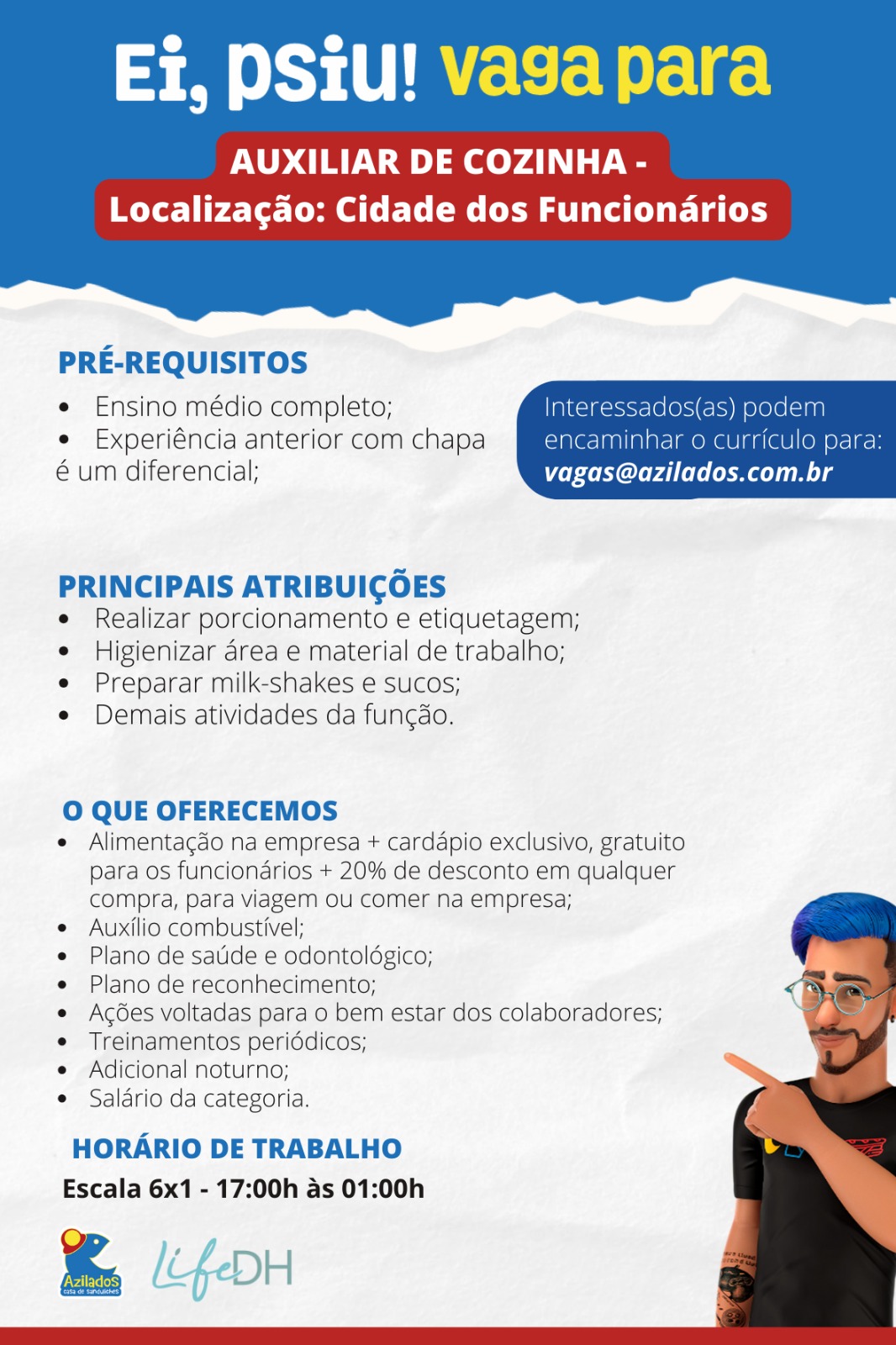 Ei, psiu! vaga para

AUXILIAR DE COZINHA -
Localização: Cidade dos Funcionários

PRÉ-REQUISITOS
• Ensino médio completo;
• Experiência anterior com chapa é um diferencial;

Interessados(as) podem encaminhar o currículo para:
vagas@azilados.com.br

PRINCIPAIS ATRIBUIÇÕES
• Realizar porcionamento e etiquetagem;
• Higienizar área e material de trabalho;
• Preparar milk-shakes e sucos;
• Demais atividades da função.

O QUE OFERECEMOS
• Alimentação na empresa + cardápio exclusivo, gratuito para os funcionários + 20% de desconto em qualquer compra, para viagem ou comer na empresa;
• Auxílio combustível;
• Plano de saúde e odontológico;
• Plano de reconhecimento;
• Ações voltadas para o bem estar dos colaboradores;
• Treinamentos periódicos;
• Adicional noturno;
• Salário da categoria.

HORÁRIO DE TRABALHO
Escala 6x1 - 17:00h às 01:00h

Azilados
casa de sanduíches

LifeDH